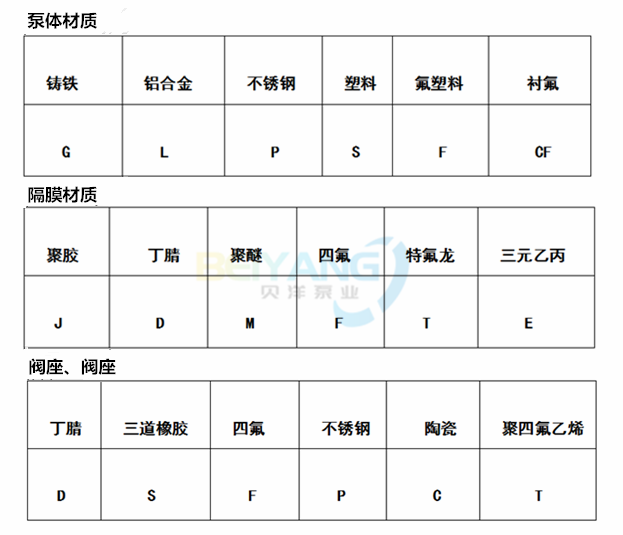 泵体材质

| 铸铁 | 铝合金 | 不锈钢 | 塑料 | 氟塑料 | 衬氟 |
|---|---|---|---|---|---|
| G | L | P | S | F | CF |

隔膜材质

| 聚胶 | 丁腈 | 聚醚 | 四氟 | 特氟龙 | 三元乙丙 |
|---|---|---|---|---|---|
| J | D | M | F | T | E |

BEIYANG
贝洋泵业

阀座、阀座

| 丁腈 | 三道橡胶 | 四氟 | 不锈钢 | 陶瓷 | 聚四氟乙烯 |
|---|---|---|---|---|---|
| D | S | F | P | C | T |